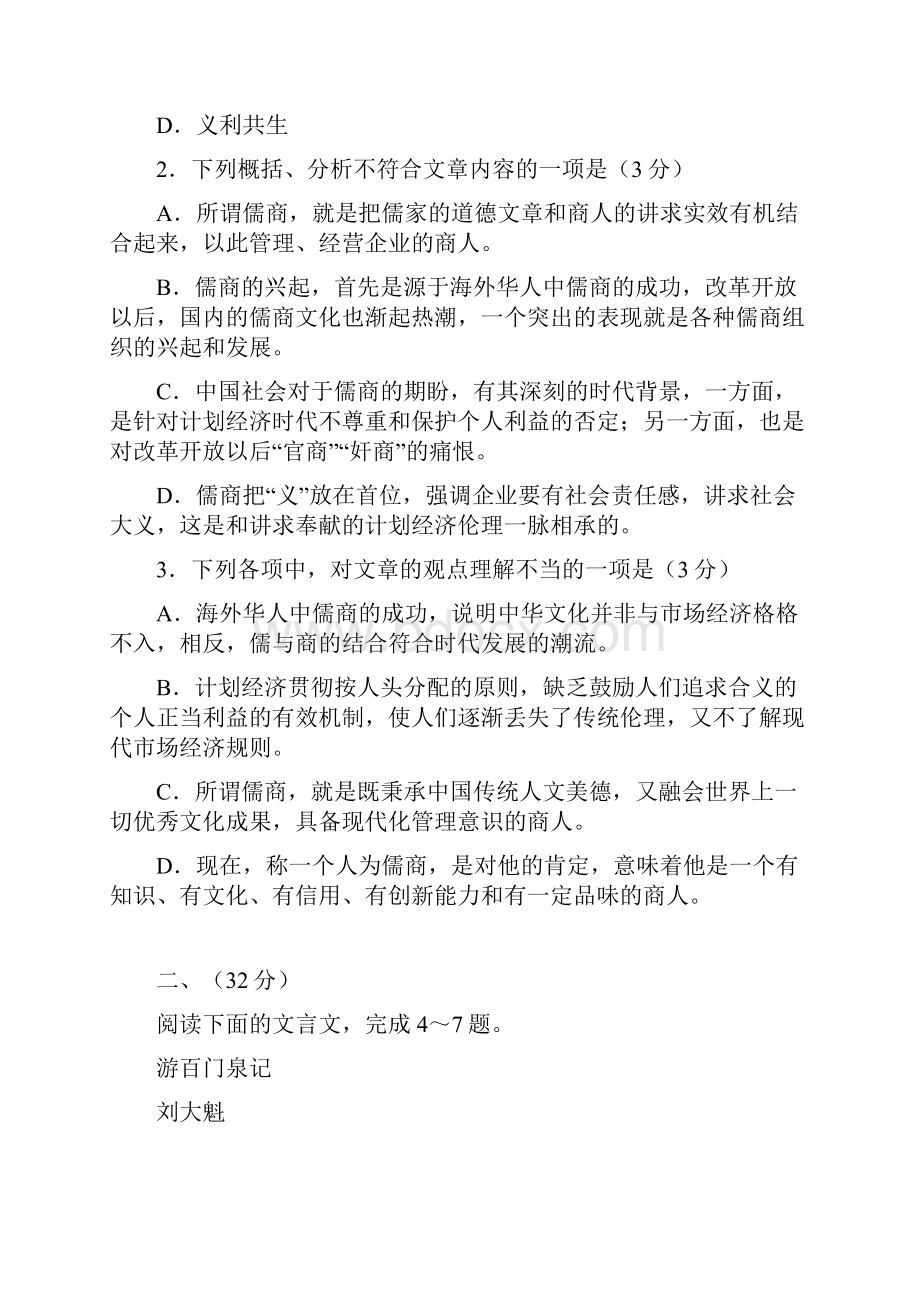 D．义利共生

2．下列概括、分析不符合文章内容的一项是（3 分）

A．所谓儒商，就是把儒家的道德文章和商人的讲求实效有机结合起来，以此管理、经营企业的商人。

B．儒商的兴起，首先是源于海外华人中儒商的成功，改革开放以后，国内的儒商文化也渐起热潮，一个突出的表现就是各种儒商组织的兴起和发展。

C．中国社会对于儒商的期盼，有其深刻的时代背景，一方面，是针对计划经济时代不尊重和保护个人利益的否定；另一方面，也是对改革开放以后“官商”“奸商”的痛恨。

D．儒商把“义”放在首位，强调企业要有社会责任感，讲求社会大义，这是和讲求奉献的计划经济伦理一脉相承的。

3．下列各项中，对文章的观点理解不当的一项是（3 分）

A．海外华人中儒商的成功，说明中华文化并非与市场经济格格不入，相反，儒与商的结合符合时代发展的潮流。

B．计划经济贯彻按人头分配的原则，缺乏鼓励人们追求合义的个人正当利益的有效机制，使人们逐渐丢失了传统伦理，又不了解现代市场经济规则。

C．所谓儒商，就是既秉承中国传统人文美德，又融会世界上一切优秀文化成果，具备现代化管理意识的商人。

D．现在，称一个人为儒商，是对他的肯定，意味着他是一个有知识、有文化、有信用、有创新能力和有一定品味的商人。

二、（32 分）

阅读下面的文言文，完成 4～7 题。

游百门泉记

刘大魁